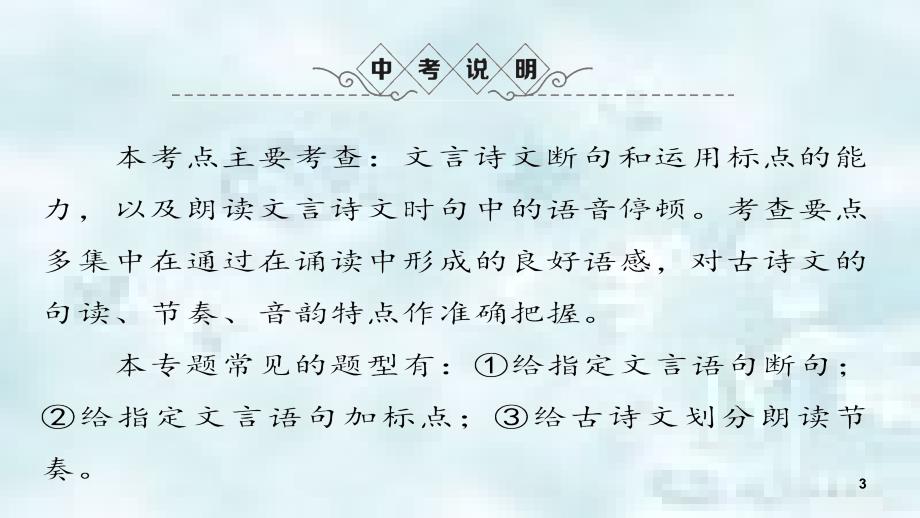 中考说明

本考点主要考查：文言诗文断句和运用标点的能力，以及朗读文言诗文时句中的语音停顿。考查要点多集中在通过在诵读中形成的良好语感，对古诗文的句读、节奏、音韵特点作准确把握。

本专题常见的题型有：①给指定文言语句断句；②给指定文言语句加标点；③给古诗文划分朗读节奏。

3